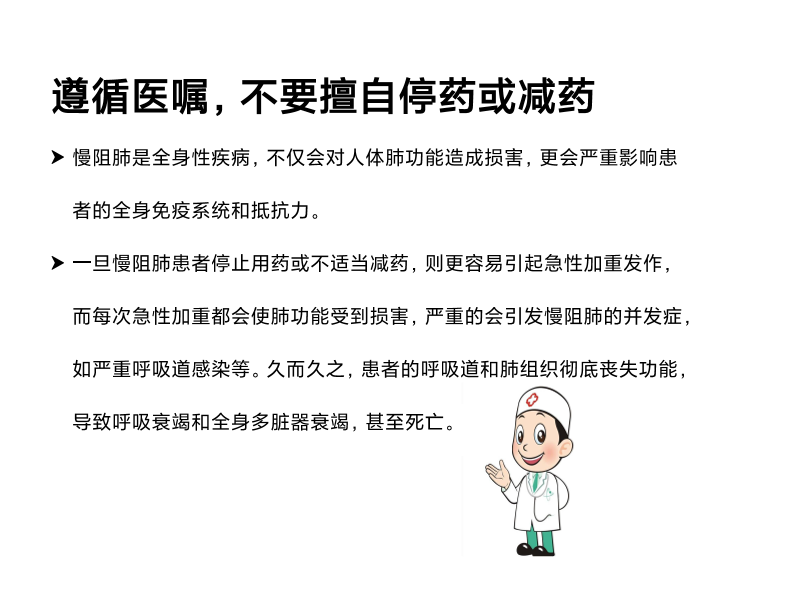 遵循医嘱，不要擅自停药或减药

➤ 慢阻肺是全身性疾病，不仅会对人体肺功能造成损害，更会严重影响患者的全身免疫系统和抵抗力。

➤ 一旦慢阻肺患者停止用药或不适当减药，则更容易引起急性加重发作，而每次急性加重都会使肺功能受到损害，严重的会引发慢阻肺的并发症，如严重呼吸道感染等。久而久之，患者的呼吸道和肺组织彻底丧失功能，导致呼吸衰竭和全身多脏器衰竭，甚至死亡。